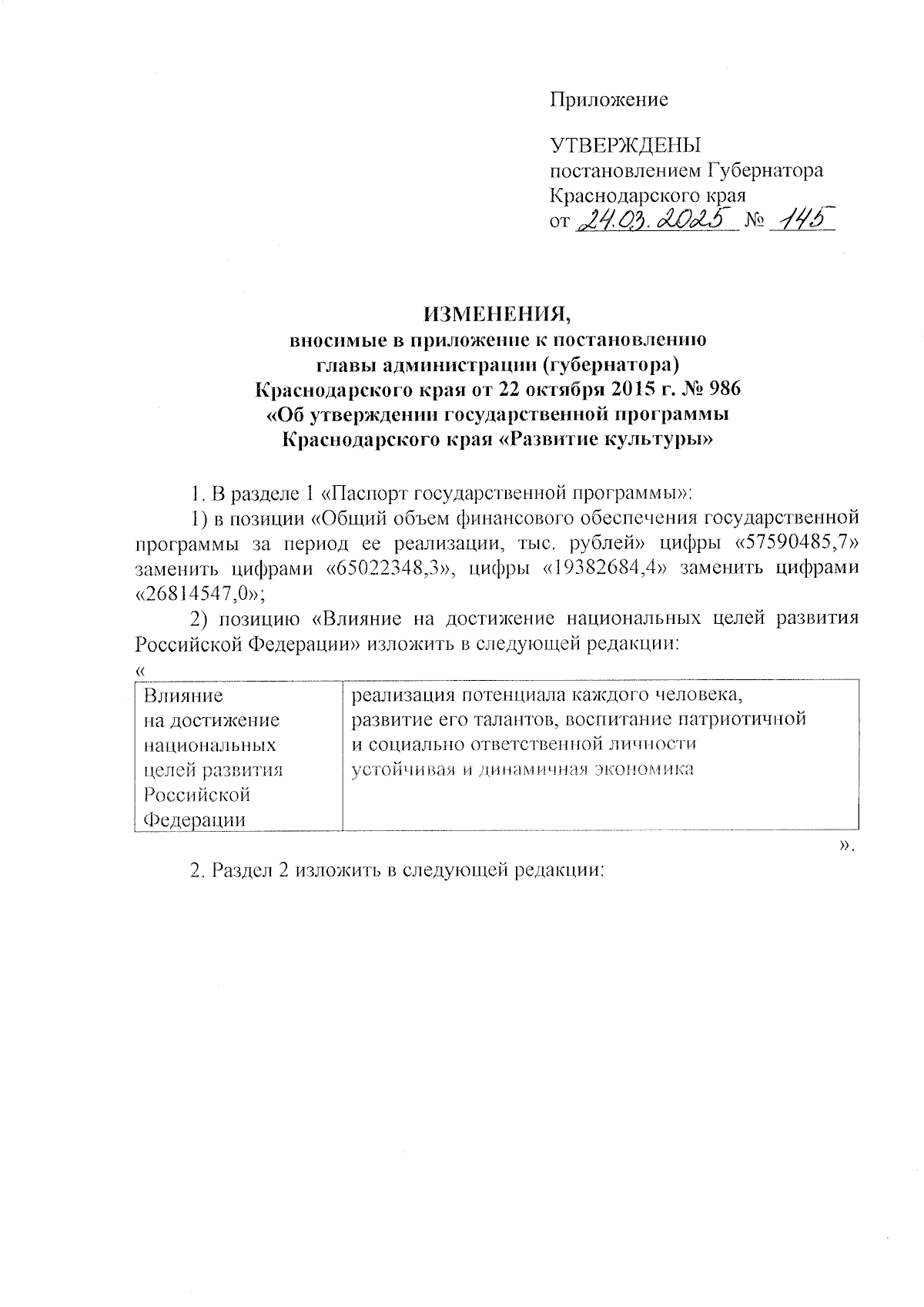 Приложение

УТВЕРЖДЕНЫ
постановлением Губернатора
Краснодарского края
от 24.03.2025 № 145

ИЗМЕНЕНИЯ,
вносимые в приложение к постановлению
главы администрации (губернатора)
Краснодарского края от 22 октября 2015 г. № 986
«Об утверждении государственной программы
Краснодарского края «Развитие культуры»

1. В разделе 1 «Паспорт государственной программы»:

1) в позиции «Общий объем финансового обеспечения государственной программы за период ее реализации, тыс. рублей» цифры «57590485,7» заменить цифрами «65022348,3», цифры «19382684,4» заменить цифрами «26814547,0»;

2) позицию «Влияние на достижение национальных целей развития Российской Федерации» изложить в следующей редакции:

«

| Влияние на достижение национальных целей развития Российской Федерации | реализация потенциала каждого человека, развитие его талантов, воспитание патриотичной и социально ответственной личности устойчивая и динамичная экономика |
|---|---|

».

2. Раздел 2 изложить в следующей редакции: